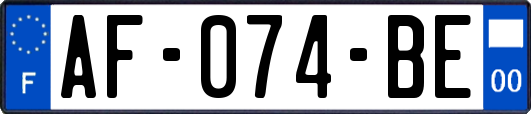 F

AF-074-BE

00